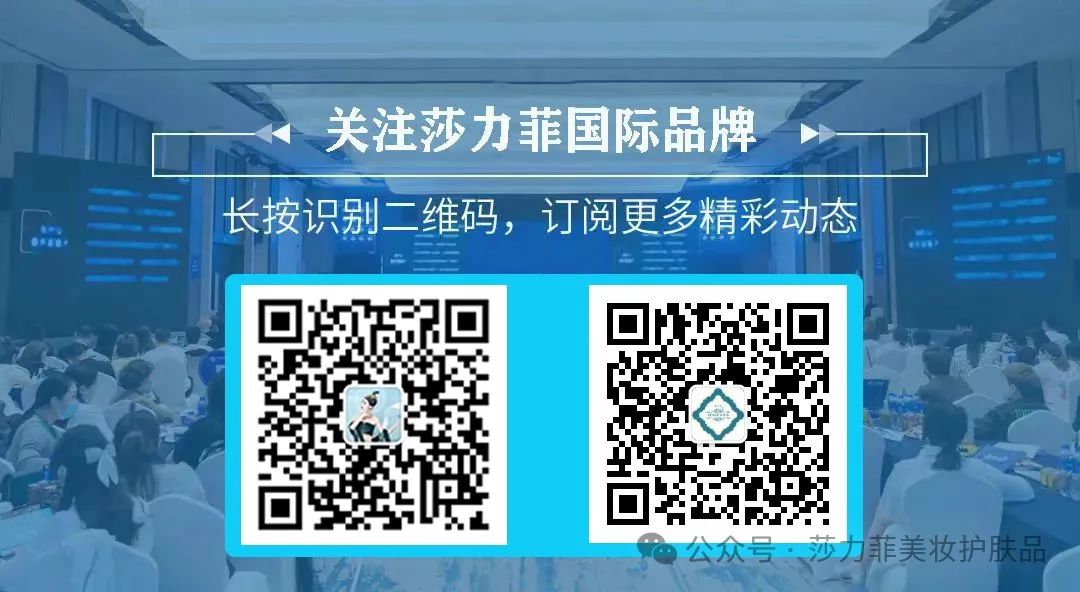 关注莎力菲国际品牌

长按识别二维码，订阅更多精彩动态

公众号 · 莎力菲美妆护肤品